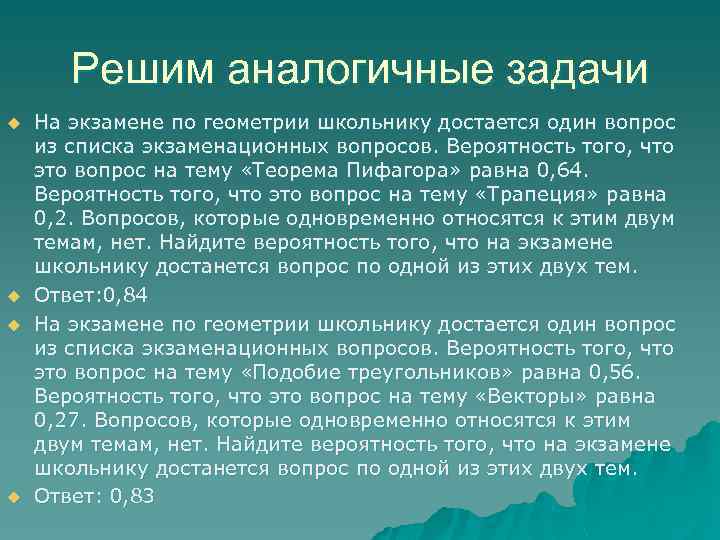 Решим аналогичные задачи

На экзамене по геометрии школьнику достается один вопрос из списка экзаменационных вопросов. Вероятность того, что это вопрос на тему «Теорема Пифагора» равна 0,64. Вероятность того, что это вопрос на тему «Трапеция» равна 0,2. Вопросов, которые одновременно относятся к этим двум темам, нет. Найдите вероятность того, что на экзамене школьнику достанется вопрос по одной из этих двух тем.

Ответ:0,84

На экзамене по геометрии школьнику достается один вопрос из списка экзаменационных вопросов. Вероятность того, что это вопрос на тему «Подобие треугольников» равна 0,56. Вероятность того, что это вопрос на тему «Векторы» равна 0,27. Вопросов, которые одновременно относятся к этим двум темам, нет. Найдите вероятность того, что на экзамене школьнику достанется вопрос по одной из этих двух тем.

Ответ: 0,83